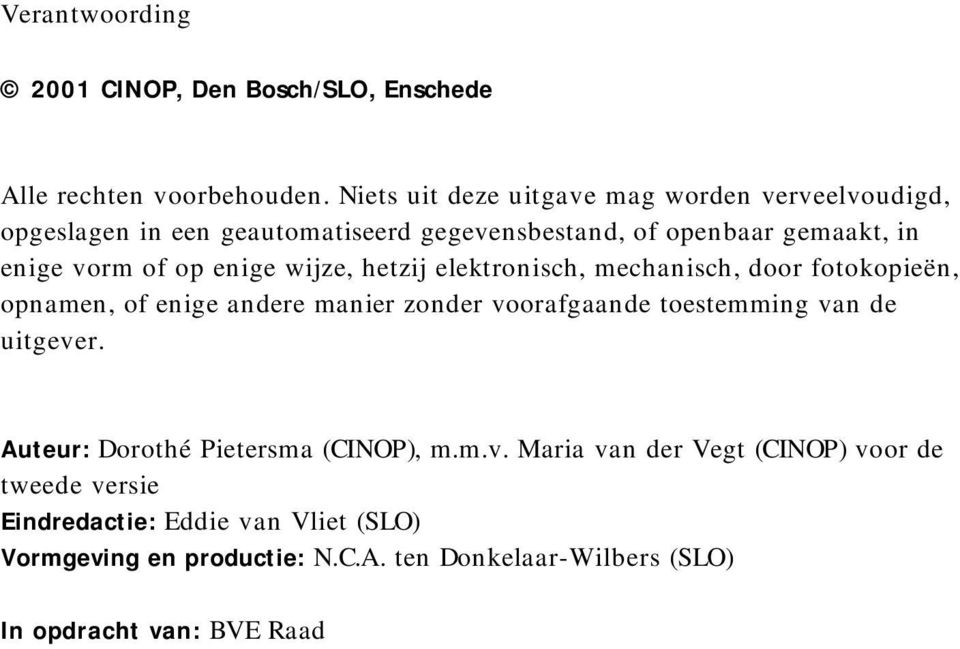 Verantwoording

© 2001 CINOP, Den Bosch/SLO, Enschede

Alle rechten voorbehouden. Niets uit deze uitgave mag worden verveelvoudigd, opgeslagen in een geautomatiseerd gegevensbestand, of openbaar gemaakt, in enige vorm of op enige wijze, hetzij elektronisch, mechanisch, door fotokopieën, opnamen, of enige andere manier zonder voorafgaande toestemming van de uitgever.

Auteur: Dorothé Pietersma (CINOP), m.m.v. Maria van der Vegt (CINOP) voor de tweede versie
Eindredactie: Eddie van Vliet (SLO)
Vormgeving en productie: N.C.A. ten Donkelaar-Wilbers (SLO)

In opdracht van: BVE Raad